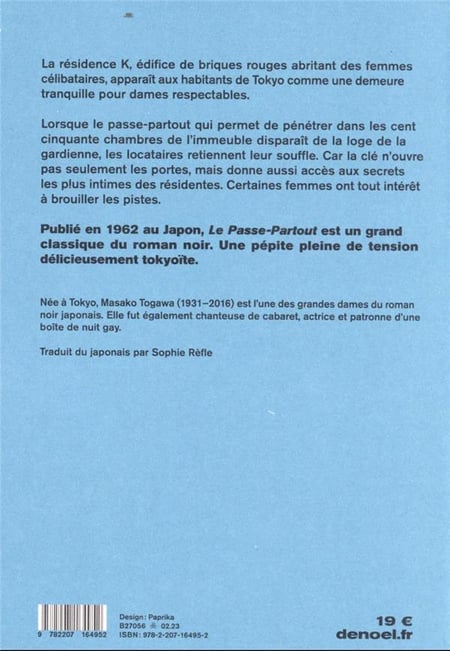 La résidence K, édifice de briques rouges abritant des femmes célibataires, apparaît aux habitants de Tokyo comme une demeure tranquille pour dames respectables.

Lorsque le passe-partout qui permet de pénétrer dans les cent cinquante chambres de l'immeuble disparaît de la loge de la gardienne, les locataires retiennent leur souffle. Car la clé n'ouvre pas seulement les portes, mais donne aussi accès aux secrets les plus intimes des résidentes. Certaines femmes ont tout intérêt à brouiller les pistes.

Publié en 1962 au Japon, Le Passe-Partout est un grand classique du roman noir. Une pépite pleine de tension délicieusement tokyoïte.

Née à Tokyo, Masako Togawa (1931–2016) est l'une des grandes dames du roman noir japonais. Elle fut également chanteuse de cabaret, actrice et patronne d'une boîte de nuit gay.

Traduit du japonais par Sophie Rèfle

9 782207 164952

Design : Paprika
B27056 02.23
ISBN : 978-2-207-16495-2

19 €
denoel.fr